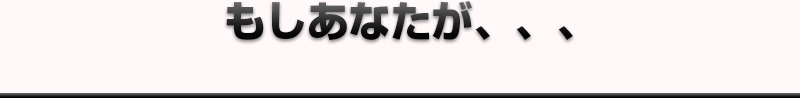 もしあなたが、、、